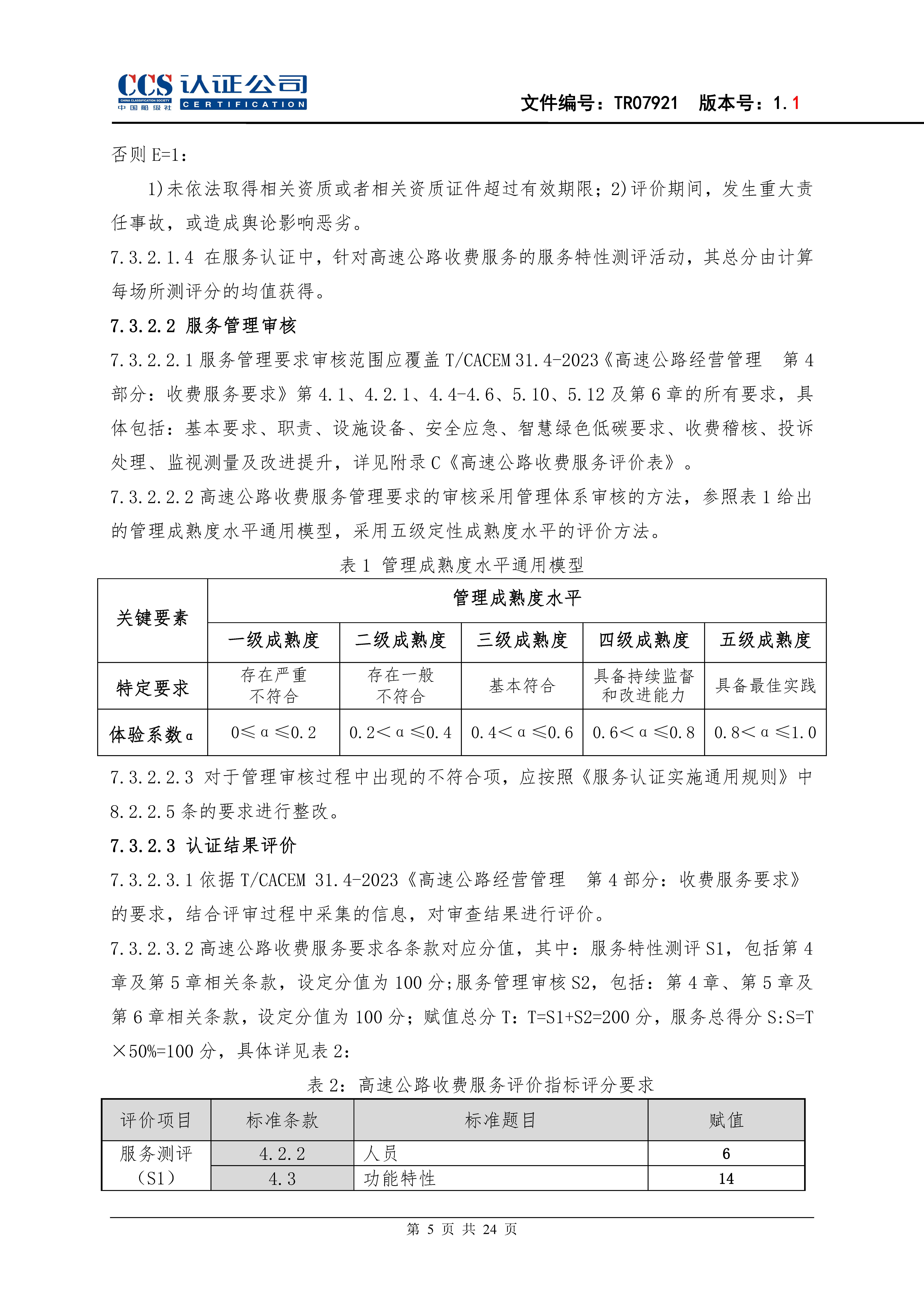 CCS 认证公司
CHINA CLASSIFICATION SOCIETY 中国船级社 CERTIFICATION

文件编号：TR07921 版本号：1.1

否则 E=1：

1)未依法取得相关资质或者相关资质证件超过有效期限；2)评价期间，发生重大责任事故，或造成舆论影响恶劣。

7.3.2.1.4 在服务认证中，针对高速公路收费服务的服务特性测评活动，其总分由计算每场所测评分的均值获得。

7.3.2.2 服务管理审核

7.3.2.2.1 服务管理要求审核范围应覆盖 T/CACEM 31.4-2023《高速公路经营管理 第 4 部分：收费服务要求》第 4.1、4.2.1、4.4-4.6、5.10、5.12 及第 6 章的所有要求，具体包括：基本要求、职责、设施设备、安全应急、智慧绿色低碳要求、收费稽核、投诉处理、监视测量及改进提升，详见附录 C《高速公路收费服务评价表》。

7.3.2.2.2 高速公路收费服务管理要求的审核采用管理体系审核的方法，参照表 1 给出的管理成熟度水平通用模型，采用五级定性成熟度水平的评价方法。

表 1 管理成熟度水平通用模型

| 关键要素 | 管理成熟度水平 | | | | |
|---|---|---|---|---|---|
| | 一级成熟度 | 二级成熟度 | 三级成熟度 | 四级成熟度 | 五级成熟度 |
| 特定要求 | 存在严重不符合 | 存在一般不符合 | 基本符合 | 具备持续监督和改进能力 | 具备最佳实践 |
| 体验系数α | 0≤α≤0.2 | 0.2<α≤0.4 | 0.4<α≤0.6 | 0.6<α≤0.8 | 0.8<α≤1.0 |

7.3.2.2.3 对于管理审核过程中出现的不符合项，应按照《服务认证实施通用规则》中 8.2.2.5 条的要求进行整改。

7.3.2.3 认证结果评价

7.3.2.3.1 依据 T/CACEM 31.4-2023《高速公路经营管理 第 4 部分：收费服务要求》的要求，结合评审过程中采集的信息，对审查结果进行评价。

7.3.2.3.2 高速公路收费服务要求各条款对应分值，其中：服务特性测评 S1，包括第 4 章及第 5 章相关条款，设定分值为 100 分;服务管理审核 S2，包括：第 4 章、第 5 章及第 6 章相关条款，设定分值为 100 分；赋值总分 T：T=S1+S2=200 分，服务总得分 S:S=T×50%=100 分，具体详见表 2：

表 2：高速公路收费服务评价指标评分要求

| 评价项目 | 标准条款 | 标准题目 | 赋值 |
|---|---|---|---|
| 服务测评（S1） | 4.2.2 | 人员 | 6 |
| | 4.3 | 功能特性 | 14 |

第 5 页 共 24 页